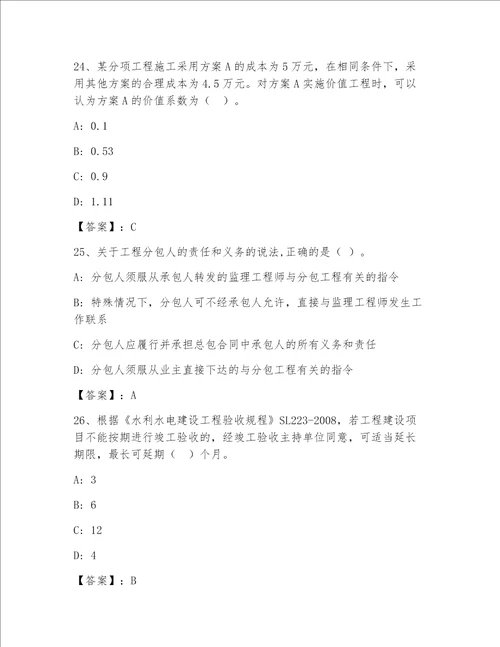 24、某分项工程施工采用方案A的成本为5万元，在相同条件下，采用其他方案的合理成本为4.5万元。对方案A实施价值工程时，可以认为方案A的价值系数为（ ）。

A: 0.1

B: 0.53

C: 0.9

D: 1.11

【答案】：C

25、关于工程分包人的责任和义务的说法,正确的是（ ）。

A: 分包人须服从承包人转发的监理工程师与分包工程有关的指令

B: 特殊情况下，分包人可不经承包人允许，直接与监理工程师发生工作联系

C: 分包人应履行并承担总包合同中承包人的所有义务和责任

D: 分包人须服从业主直接下达的与分包工程有关的指令

【答案】：A

26、根据《水利水电建设工程验收规程》SL223-2008，若工程建设项目不能按期进行竣工验收的，经竣工验收主持单位同意，可适当延长期限，最长可延期（ ）个月。

A: 3

B: 6

C: 12

D: 4

【答案】：B